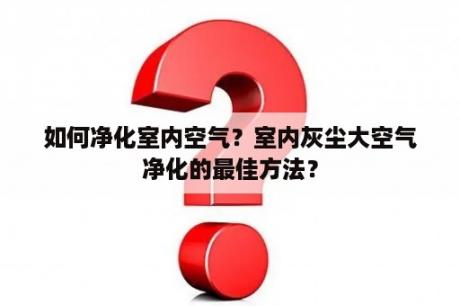 如何净化室内空气？室内灰尘大空气净化的最佳方法？